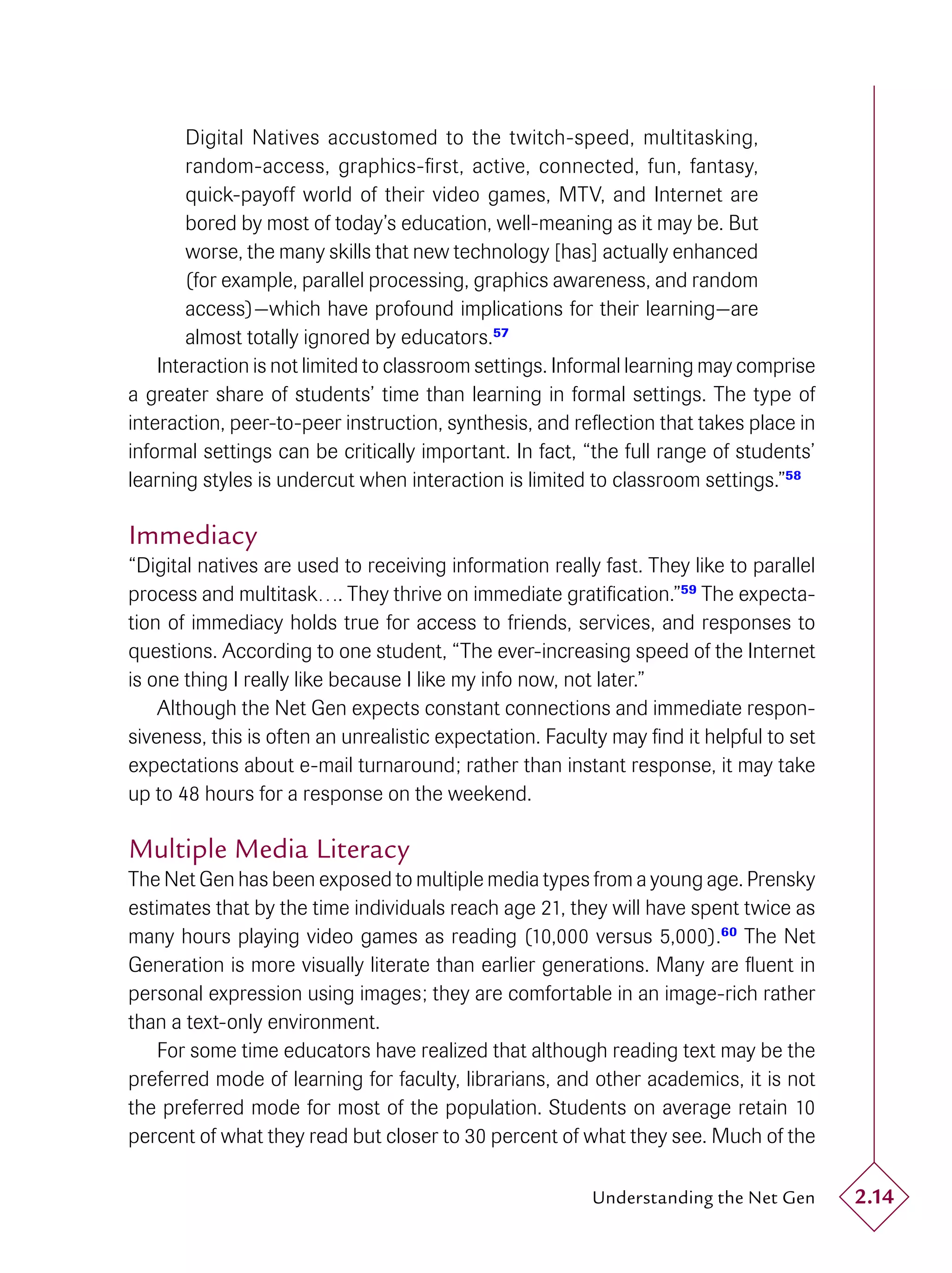 Digital Natives accustomed to the twitch-speed, multitasking, random-access, graphics-first, active, connected, fun, fantasy, quick-payoff world of their video games, MTV, and Internet are bored by most of today's education, well-meaning as it may be. But worse, the many skills that new technology [has] actually enhanced (for example, parallel processing, graphics awareness, and random access)—which have profound implications for their learning—are almost totally ignored by educators.$^{57}$

Interaction is not limited to classroom settings. Informal learning may comprise a greater share of students' time than learning in formal settings. The type of interaction, peer-to-peer instruction, synthesis, and reflection that takes place in informal settings can be critically important. In fact, "the full range of students' learning styles is undercut when interaction is limited to classroom settings."$^{58}$

Immediacy

"Digital natives are used to receiving information really fast. They like to parallel process and multitask.... They thrive on immediate gratification."$^{59}$ The expectation of immediacy holds true for access to friends, services, and responses to questions. According to one student, "The ever-increasing speed of the Internet is one thing I really like because I like my info now, not later."

Although the Net Gen expects constant connections and immediate responsiveness, this is often an unrealistic expectation. Faculty may find it helpful to set expectations about e-mail turnaround; rather than instant response, it may take up to 48 hours for a response on the weekend.

Multiple Media Literacy

The Net Gen has been exposed to multiple media types from a young age. Prensky estimates that by the time individuals reach age 21, they will have spent twice as many hours playing video games as reading (10,000 versus 5,000).$^{60}$ The Net Generation is more visually literate than earlier generations. Many are fluent in personal expression using images; they are comfortable in an image-rich rather than a text-only environment.

For some time educators have realized that although reading text may be the preferred mode of learning for faculty, librarians, and other academics, it is not the preferred mode for most of the population. Students on average retain 10 percent of what they read but closer to 30 percent of what they see. Much of the

Understanding the Net Gen 2.14